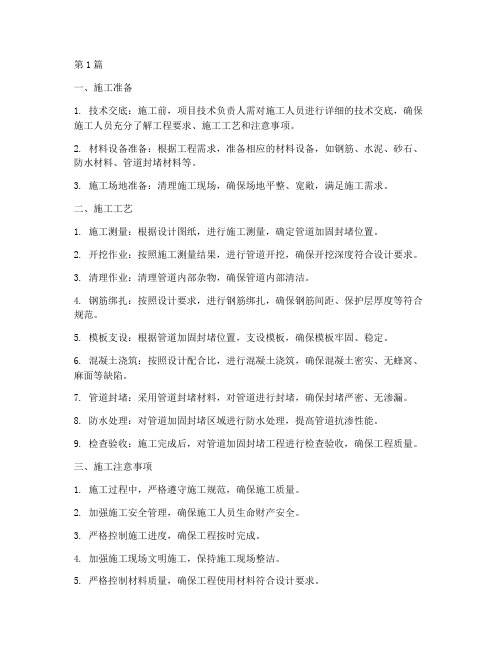 第1篇

一、施工准备

1. 技术交底：施工前，项目技术负责人需对施工人员进行详细的技术交底，确保施工人员充分了解工程要求、施工工艺和注意事项。

2. 材料设备准备：根据工程需求，准备相应的材料设备，如钢筋、水泥、砂石、防水材料、管道封堵材料等。

3. 施工场地准备：清理施工现场，确保场地平整、宽敞，满足施工需求。

二、施工工艺

1. 施工测量：根据设计图纸，进行施工测量，确定管道加固封堵位置。

2. 开挖作业：按照施工测量结果，进行管道开挖，确保开挖深度符合设计要求。

3. 清理作业：清理管道内部杂物，确保管道内部清洁。

4. 钢筋绑扎：按照设计要求，进行钢筋绑扎，确保钢筋间距、保护层厚度等符合规范。

5. 模板支设：根据管道加固封堵位置，支设模板，确保模板牢固、稳定。

6. 混凝土浇筑：按照设计配合比，进行混凝土浇筑，确保混凝土密实、无蜂窝、麻面等缺陷。

7. 管道封堵：采用管道封堵材料，对管道进行封堵，确保封堵严密、无渗漏。

8. 防水处理：对管道加固封堵区域进行防水处理，提高管道抗渗性能。

9. 检查验收：施工完成后，对管道加固封堵工程进行检查验收，确保工程质量。

三、施工注意事项

1. 施工过程中，严格遵守施工规范，确保施工质量。

2. 加强施工安全管理，确保施工人员生命财产安全。

3. 严格控制施工进度，确保工程按时完成。

4. 加强施工现场文明施工，保持施工现场整洁。

5. 严格控制材料质量，确保工程使用材料符合设计要求。